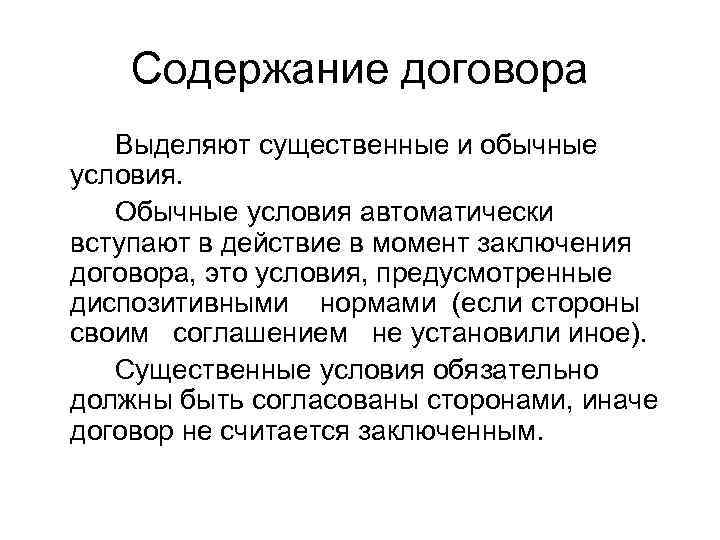 Содержание договора

Выделяют существенные и обычные условия.

Обычные условия автоматически вступают в действие в момент заключения договора, это условия, предусмотренные диспозитивными нормами (если стороны своим соглашением не установили иное).

Существенные условия обязательно должны быть согласованы сторонами, иначе договор не считается заключенным.